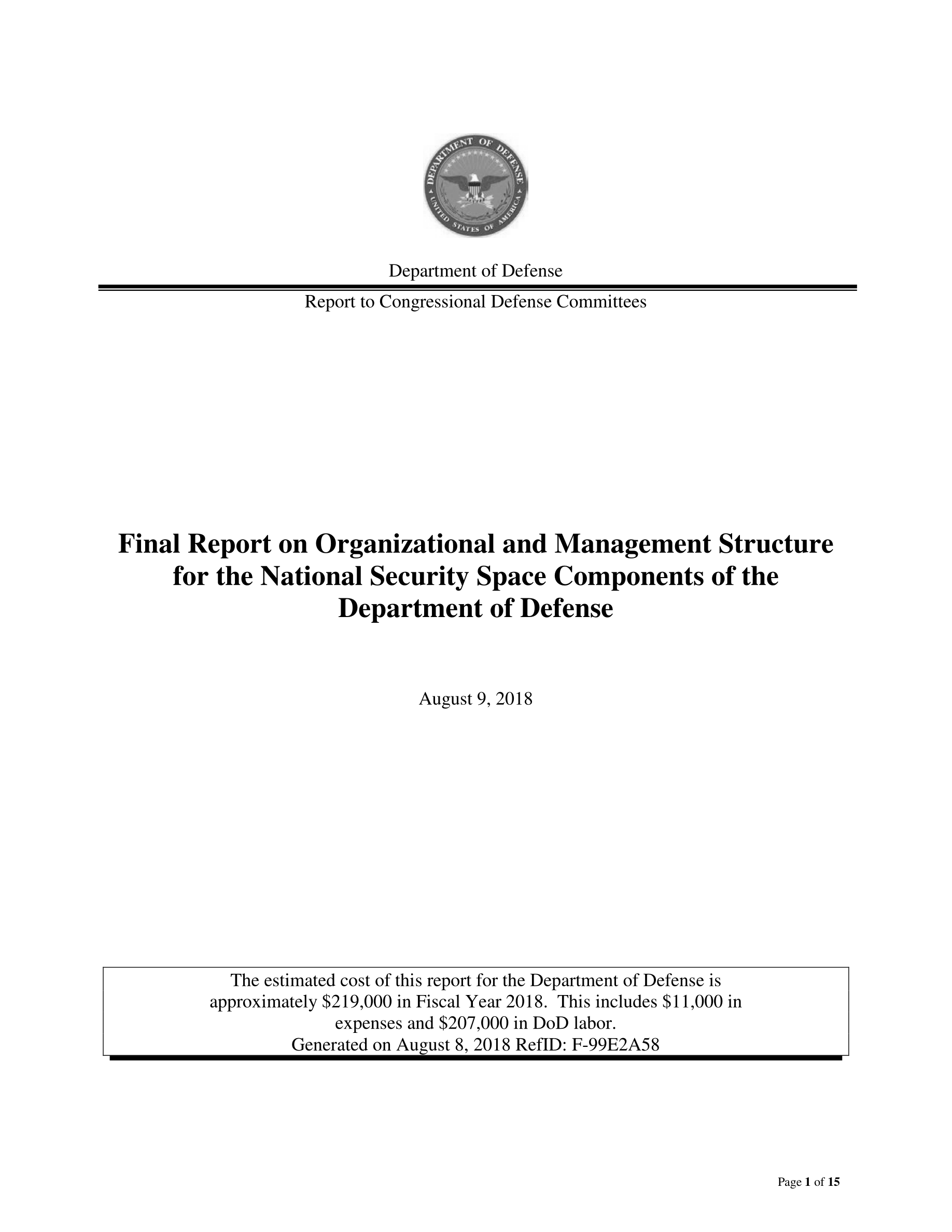 DEPARTMENT OF DEFENSE
UNITED STATES OF AMERICA

Department of Defense

Report to Congressional Defense Committees

Final Report on Organizational and Management Structure for the National Security Space Components of the Department of Defense

August 9, 2018

The estimated cost of this report for the Department of Defense is approximately \$219,000 in Fiscal Year 2018. This includes \$11,000 in expenses and \$207,000 in DoD labor.
Generated on August 8, 2018 RefID: F-99E2A58

Page 1 of 15